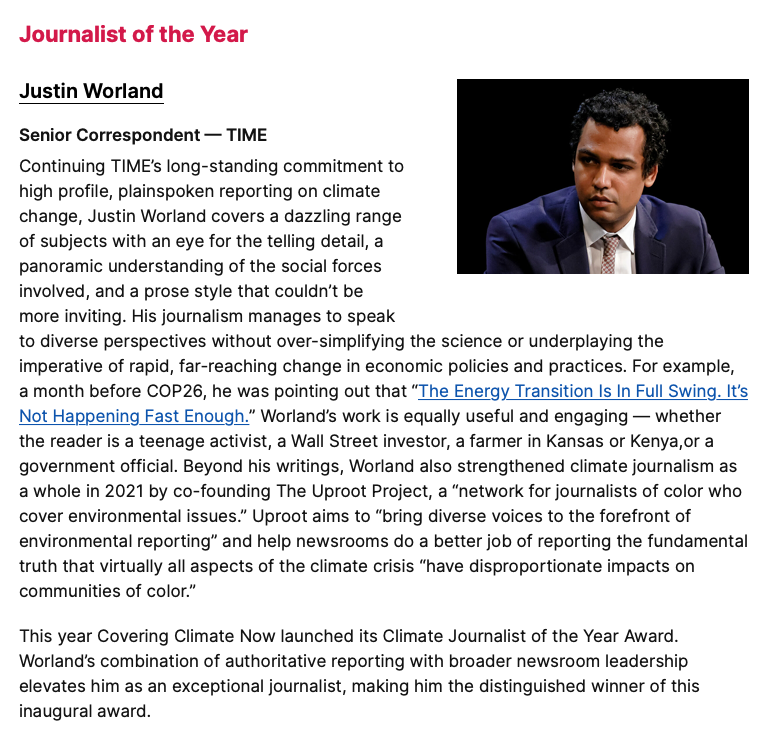 Journalist of the Year

Justin Worland

Senior Correspondent — TIME

Continuing TIME's long-standing commitment to high profile, plainspoken reporting on climate change, Justin Worland covers a dazzling range of subjects with an eye for the telling detail, a panoramic understanding of the social forces involved, and a prose style that couldn't be more inviting. His journalism manages to speak to diverse perspectives without over-simplifying the science or underplaying the imperative of rapid, far-reaching change in economic policies and practices. For example, a month before COP26, he was pointing out that "The Energy Transition Is In Full Swing. It's Not Happening Fast Enough." Worland's work is equally useful and engaging — whether the reader is a teenage activist, a Wall Street investor, a farmer in Kansas or Kenya,or a government official. Beyond his writings, Worland also strengthened climate journalism as a whole in 2021 by co-founding The Uproot Project, a "network for journalists of color who cover environmental issues." Uproot aims to "bring diverse voices to the forefront of environmental reporting" and help newsrooms do a better job of reporting the fundamental truth that virtually all aspects of the climate crisis "have disproportionate impacts on communities of color."

This year Covering Climate Now launched its Climate Journalist of the Year Award. Worland's combination of authoritative reporting with broader newsroom leadership elevates him as an exceptional journalist, making him the distinguished winner of this inaugural award.